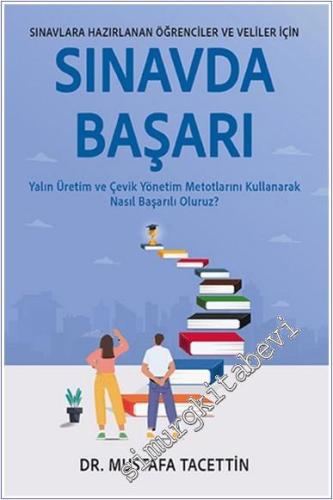 SINAVLARA HAZIRLANAN ÖĞRENCİLER VE VELİLER İÇİN

SINAVDA BAŞARI

Yalın Üretim ve Çevik Yönetim Metotlarını Kullanarak Nasıl Başarılı Oluruz?

simurgkitabevi

DR. MUSTAFA TACETTİN